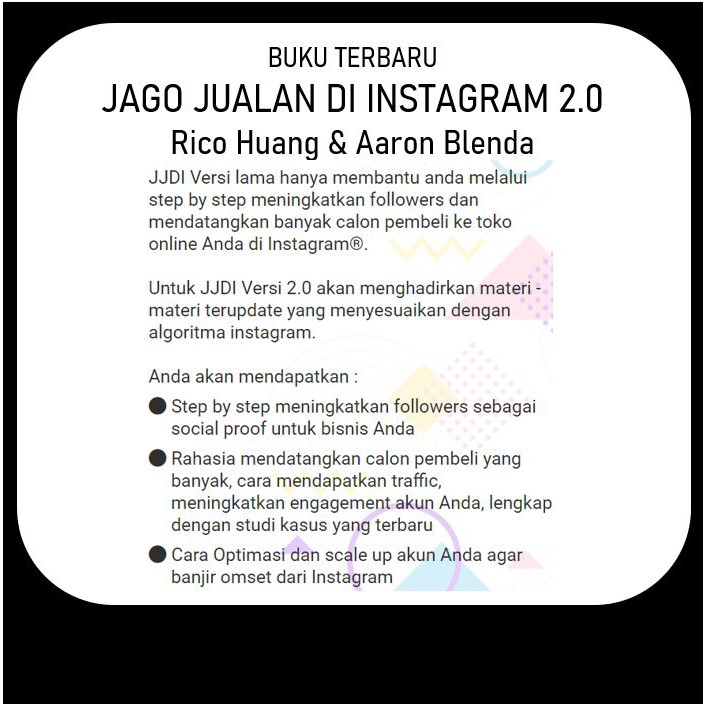 BUKU TERBARU
JAGO JUALAN DI INSTAGRAM 2.0
Rico Huang & Aaron Blenda

JJDI Versi lama hanya membantu anda melalui step by step meningkatkan followers dan mendatangkan banyak calon pembeli ke toko online Anda di Instagram®.

Untuk JJDI Versi 2.0 akan menghadirkan materi - materi terupdate yang menyesuaikan dengan algoritma instagram.

Anda akan mendapatkan :

• Step by step meningkatkan followers sebagai social proof untuk bisnis Anda
• Rahasia mendatangkan calon pembeli yang banyak, cara mendapatkan traffic, meningkatkan engagement akun Anda, lengkap dengan studi kasus yang terbaru
• Cara Optimasi dan scale up akun Anda agar banjir omset dari Instagram